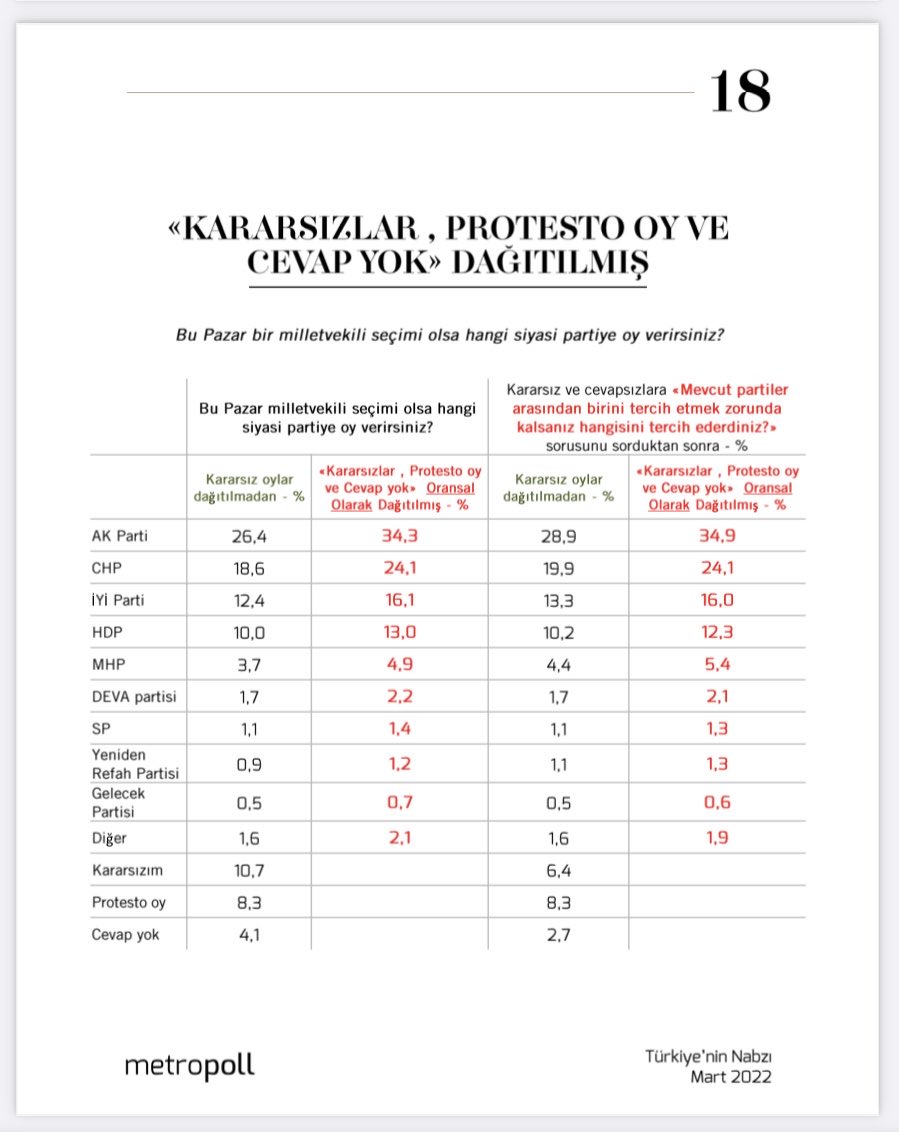 18

«KARARSIZLAR , PROTESTO OY VE CEVAP YOK» DAĞITILMIŞ

Bu Pazar bir milletvekili seçimi olsa hangi siyasi partiye oy verirsiniz?

| | Bu Pazar milletvekili seçimi olsa hangi siyasi partiye oy verirsiniz? | | Kararsız ve cevapsızlara «Mevcut partiler arasından birini tercih etmek zorunda kalsanız hangisini tercih ederdiniz?» sorusunu sorduktan sonra - % | |
|---|---|---|---|---|
| | Kararsız oylar dağıtılmadan - % | «Kararsızlar , Protesto oy ve Cevap yok» Oransal Olarak Dağıtılmış - % | Kararsız oylar dağıtılmadan - % | «Kararsızlar , Protesto oy ve Cevap yok» Oransal Olarak Dağıtılmış - % |
| AK Parti | 26,4 | 34,3 | 28,9 | 34,9 |
| CHP | 18,6 | 24,1 | 19,9 | 24,1 |
| İYİ Parti | 12,4 | 16,1 | 13,3 | 16,0 |
| HDP | 10,0 | 13,0 | 10,2 | 12,3 |
| MHP | 3,7 | 4,9 | 4,4 | 5,4 |
| DEVA partisi | 1,7 | 2,2 | 1,7 | 2,1 |
| SP | 1,1 | 1,4 | 1,1 | 1,3 |
| Yeniden Refah Partisi | 0,9 | 1,2 | 1,1 | 1,3 |
| Gelecek Partisi | 0,5 | 0,7 | 0,5 | 0,6 |
| Diğer | 1,6 | 2,1 | 1,6 | 1,9 |
| Kararsızım | 10,7 | | 6,4 | |
| Protesto oy | 8,3 | | 8,3 | |
| Cevap yok | 4,1 | | 2,7 | |

metropoll

Türkiye'nin Nabzı
Mart 2022